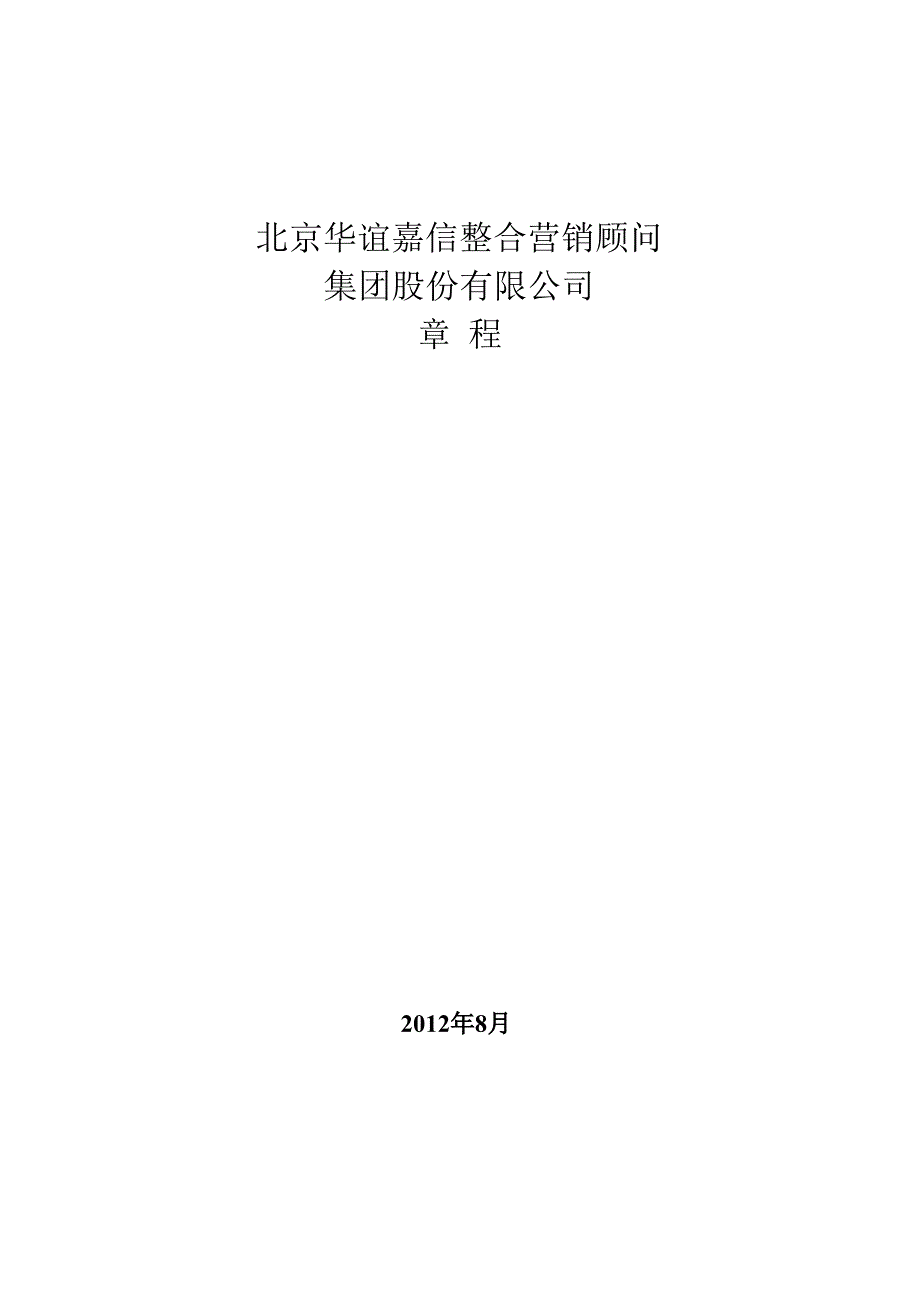 北京华谊嘉信整合营销顾问
集团股份有限公司
章 程

2012年8月